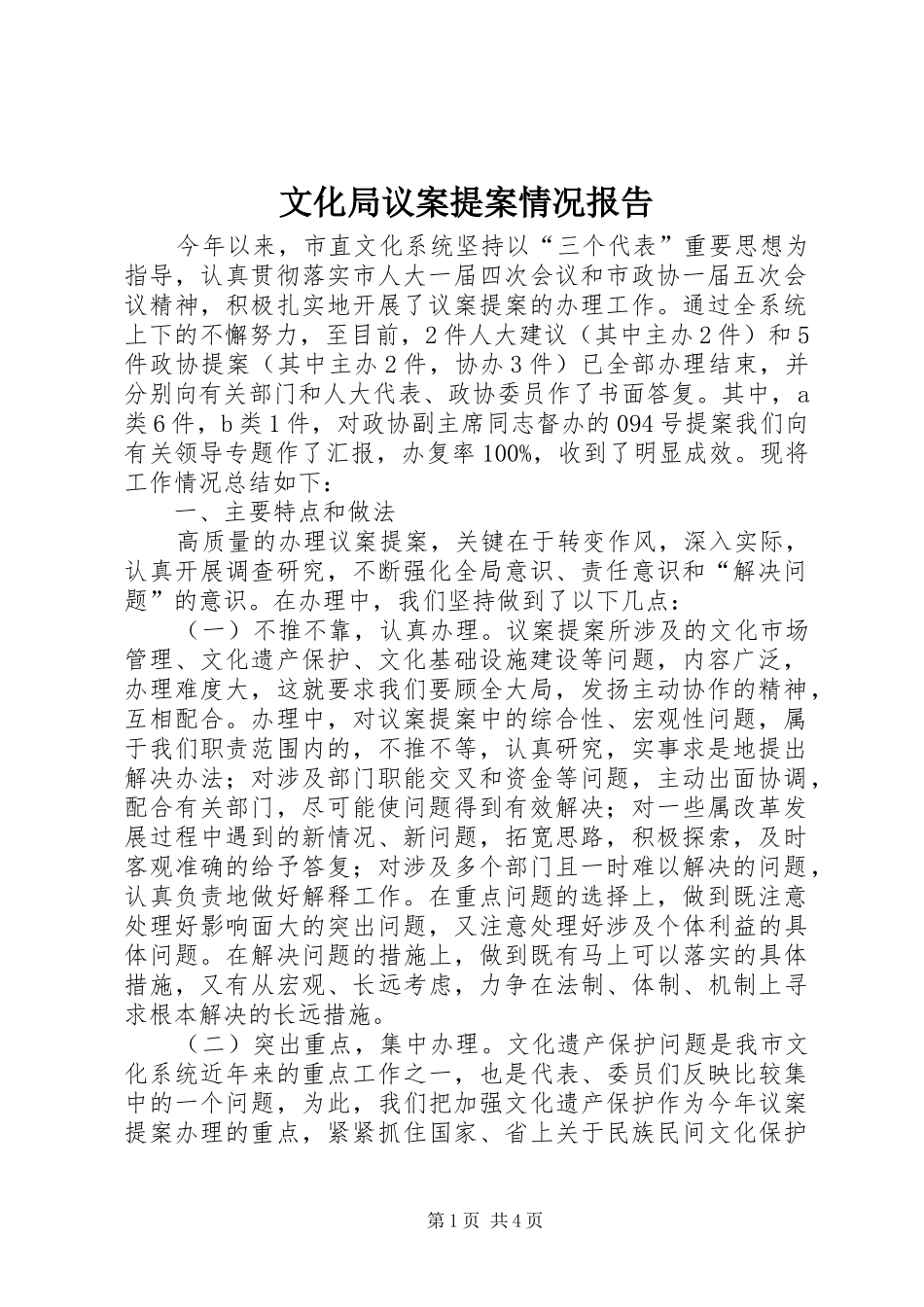 文化局议案提案情况报告

今年以来，市直文化系统坚持以“三个代表”重要思想为指导，认真贯彻落实市人大一届四次会议和市政协一届五次会议精神，积极扎实地开展了议案提案的办理工作。通过全系统上下的不懈努力，至目前，2件人大建议（其中主办2件）和5件政协提案（其中主办2件，协办3件）已全部办理结束，并分别向有关部门和人大代表、政协委员作了书面答复。其中，a类6件，b类1件，对政协副主席同志督办的094号提案我们向有关领导专题作了汇报，办复率100%，收到了明显成效。现将工作情况总结如下：

一、主要特点和做法

高质量的办理议案提案，关键在于转变作风，深入实际，认真开展调查研究，不断强化全局意识、责任意识和“解决问题”的意识。在办理中，我们坚持做到了以下几点：

（一）不推不靠，认真办理。议案提案所涉及的文化市场管理、文化遗产保护、文化基础设施建设等问题，内容广泛，办理难度大，这就要求我们要顾全大局，发扬主动协作的精神，互相配合。办理中，对议案提案中的综合性、宏观性问题，属于我们职责范围内的，不推不等，认真研究，实事求是地提出解决办法；对涉及部门职能交叉和资金等问题，主动出面协调，配合有关部门，尽可能使问题得到有效解决；对一些属改革发展过程中遇到的新情况、新问题，拓宽思路，积极探索，及时客观准确的给予答复；对涉及多个部门且一时难以解决的问题，认真负责地做好解释工作。在重点问题的选择上，做到既注意处理好影响面大的突出问题，又注意处理好涉及个体利益的具体问题。在解决问题的措施上，做到既有马上可以落实的具体措施，又有从宏观、长远考虑，力争在法制、体制、机制上寻求根本解决的长远措施。

（二）突出重点，集中办理。文化遗产保护问题是我市文化系统近年来的重点工作之一，也是代表、委员们反映比较集中的一个问题，为此，我们把加强文化遗产保护作为今年议案提案办理的重点，紧紧抓住国家、省上关于民族民间文化保护

第1页 共4页